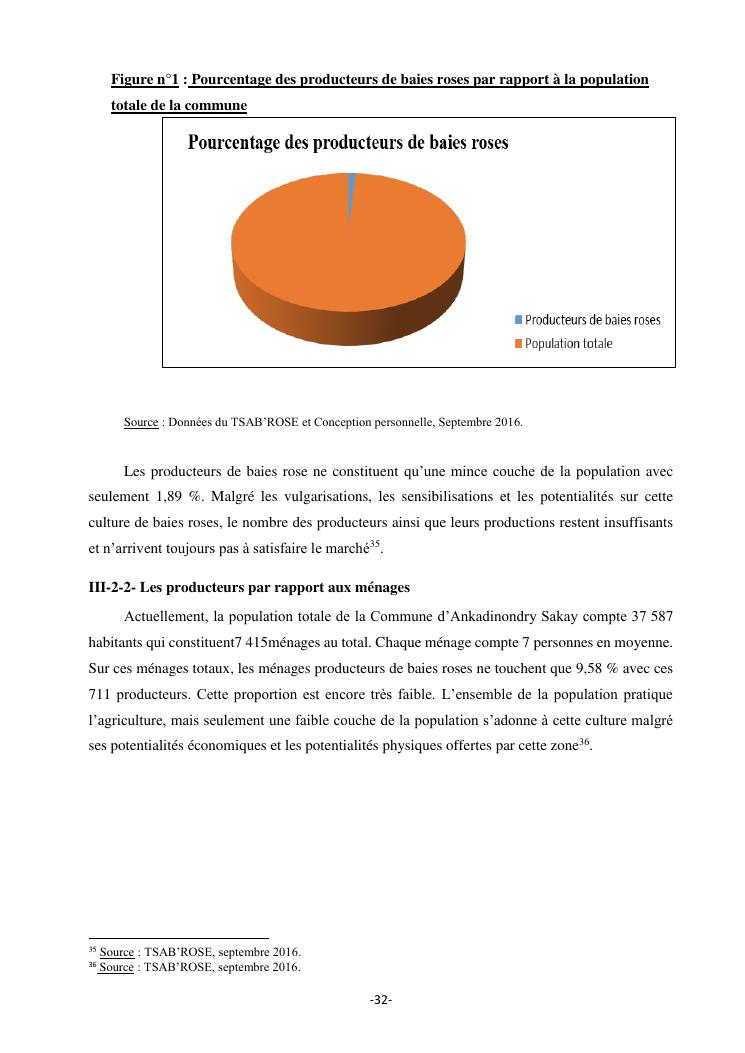 Figure n°1 : Pourcentage des producteurs de baies roses par rapport à la population totale de la commune

Pourcentage des producteurs de baies roses

Producteurs de baies roses
Population totale

Source : Données du TSAB'ROSE et Conception personnelle, Septembre 2016.

Les producteurs de baies rose ne constituent qu'une mince couche de la population avec seulement 1,89 %. Malgré les vulgarisations, les sensibilisations et les potentialités sur cette culture de baies roses, le nombre des producteurs ainsi que leurs productions restent insuffisants et n'arrivent toujours pas à satisfaire le marché$^{35}$.

III-2-2- Les producteurs par rapport aux ménages

Actuellement, la population totale de la Commune d'Ankadinondry Sakay compte 37 587 habitants qui constituent7 415ménages au total. Chaque ménage compte 7 personnes en moyenne. Sur ces ménages totaux, les ménages producteurs de baies roses ne touchent que 9,58 % avec ces 711 producteurs. Cette proportion est encore très faible. L'ensemble de la population pratique l'agriculture, mais seulement une faible couche de la population s'adonne à cette culture malgré ses potentialités économiques et les potentialités physiques offertes par cette zone$^{36}$.

$^{35}$ Source : TSAB'ROSE, septembre 2016.
$^{36}$ Source : TSAB'ROSE, septembre 2016.

-32-